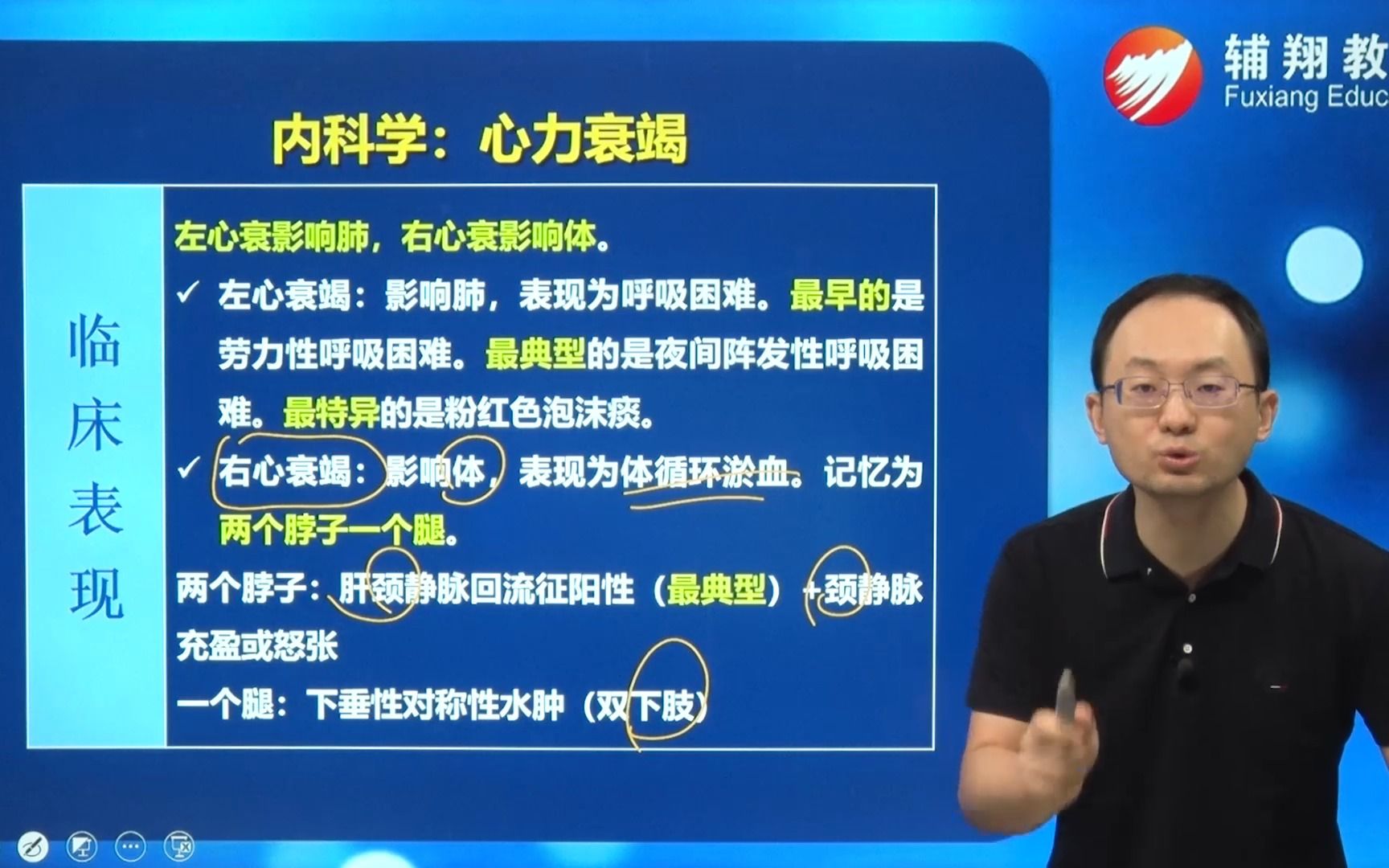 辅翔教
Fuxiang Educ

内科学：心力衰竭

临床表现

左心衰影响肺，右心衰影响体。

✓ 左心衰竭：影响肺，表现为呼吸困难。最早的是劳力性呼吸困难。最典型的是夜间阵发性呼吸困难。最特异的是粉红色泡沫痰。

✓ 右心衰竭：影响体，表现为体循环淤血。记忆为两个脖子一个腿。

两个脖子：肝颈静脉回流征阳性（最典型）+颈静脉充盈或怒张

一个腿：下垂性对称性水肿（双下肢）